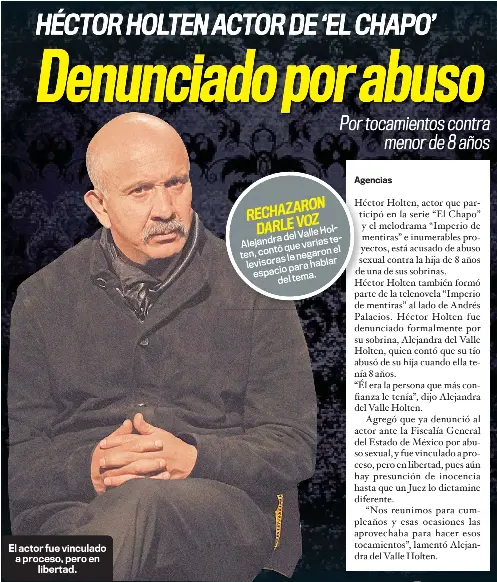 HÉCTOR HOLTEN ACTOR DE 'EL CHAPO'

Denunciado por abuso

Por tocamientos contra menor de 8 años

RECHAZARON DARLE VOZ

Alejandra del Valle Holten, contó que varias televisoras le negaron el espacio para hablar del tema.

Agencias

Héctor Holten, actor que participó en la serie "El Chapo" y el melodrama "Imperio de mentiras" e inumerables proyectos, está acusado de abuso sexual contra la hija de 8 años de una de sus sobrinas.

Héctor Holten también formó parte de la telenovela "Imperio de mentiras" al lado de Andrés Palacios. Héctor Holten fue denunciado formalmente por su sobrina, Alejandra del Valle Holten, quien contó que su tío abusó de su hija cuando ella tenía 8 años.

"Él era la persona que más confianza le tenía", dijo Alejandra del Valle Holten.

Agregó que ya denunció al actor ante la Fiscalía General del Estado de México por abuso sexual, y fue vinculado a proceso, pero en libertad, pues aún hay presunción de inocencia hasta que un Juez lo dictamine diferente.

"Nos reunimos para cumpleaños y esas ocasiones las aprovechaba para hacer esos tocamientos", lamentó Alejandra del Valle Holten.

El actor fue vinculado a proceso, pero en libertad.